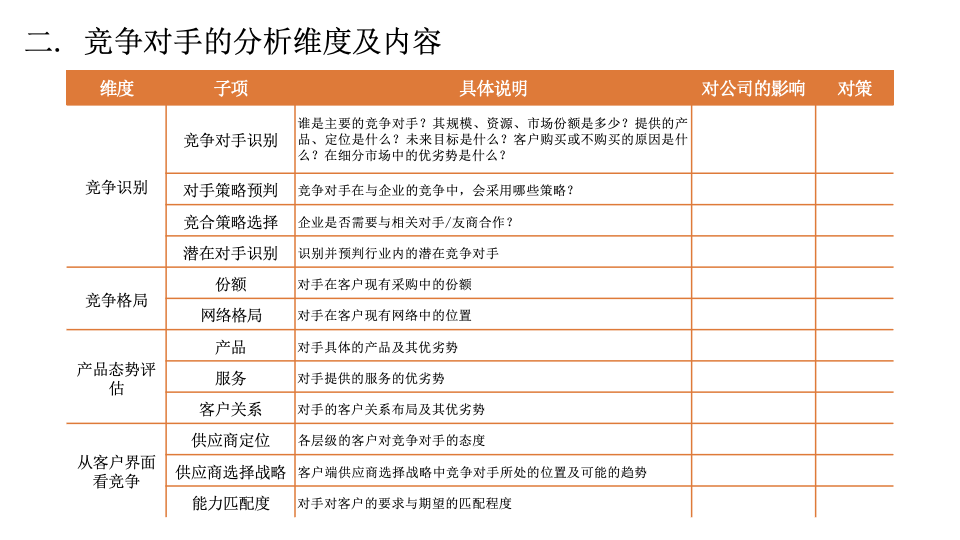 二. 竞争对手的分析维度及内容

| 维度 | 子项 | 具体说明 | 对公司的影响 | 对策 |
|---|---|---|---|---|
| 竞争识别 | 竞争对手识别 | 谁是主要的竞争对手？其规模、资源、市场份额是多少？提供的产品、定位是什么？未来目标是什么？客户购买或不购买的原因是什么？在细分市场中的优劣势是什么？ | | |
| | 对手策略预判 | 竞争对手在与企业的竞争中，会采用哪些策略？ | | |
| | 竞合策略选择 | 企业是否需要与相关对手/友商合作？ | | |
| | 潜在对手识别 | 识别并预判行业内的潜在竞争对手 | | |
| 竞争格局 | 份额 | 对手在客户现有采购中的份额 | | |
| | 网络格局 | 对手在客户现有网络中的位置 | | |
| 产品态势评估 | 产品 | 对手具体的产品及其优劣势 | | |
| | 服务 | 对手提供的服务的优劣势 | | |
| | 客户关系 | 对手的客户关系布局及其优劣势 | | |
| 从客户界面看竞争 | 供应商定位 | 各层级的客户对竞争对手的态度 | | |
| | 供应商选择战略 | 客户端供应商选择战略中竞争对手所处的位置及可能的趋势 | | |
| | 能力匹配度 | 对手对客户的要求与期望的匹配程度 | | |